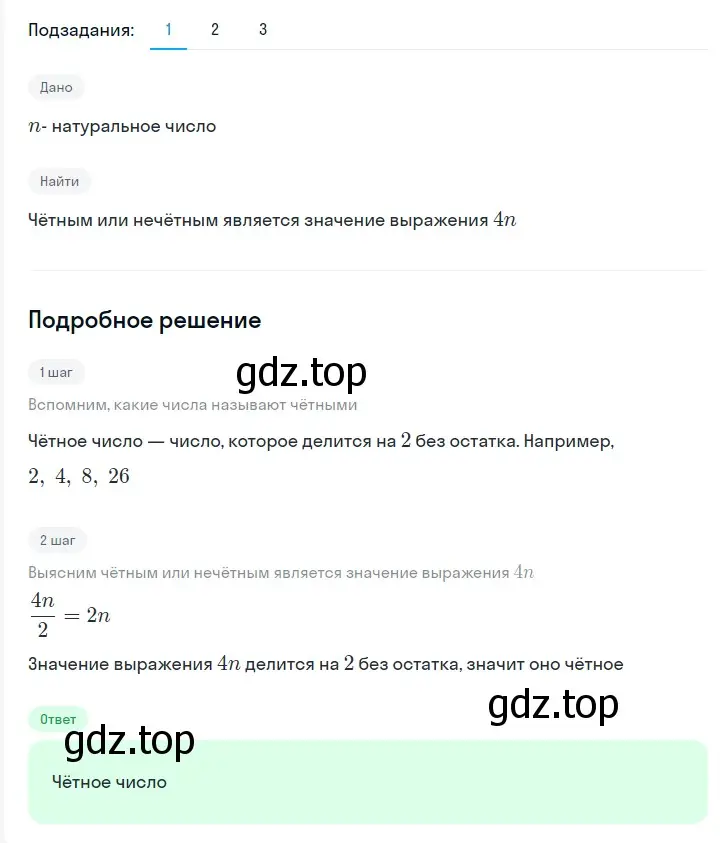 Подзадания: 1 2 3

Дано

$n$- натуральное число

Найти

Чётным или нечётным является значение выражения $4n$

Подробное решение

1 шаг

gdz.top

Вспомним, какие числа называют чётными

Чётное число — число, которое делится на $2$ без остатка. Например, $2,\ 4,\ 8,\ 26$

2 шаг

Выясним чётным или нечётным является значение выражения $4n$

$\frac{4n}{2} = 2n$

Значение выражения $4n$ делится на $2$ без остатка, значит оно чётное

gdz.top

Ответ

gdz.top

Чётное число